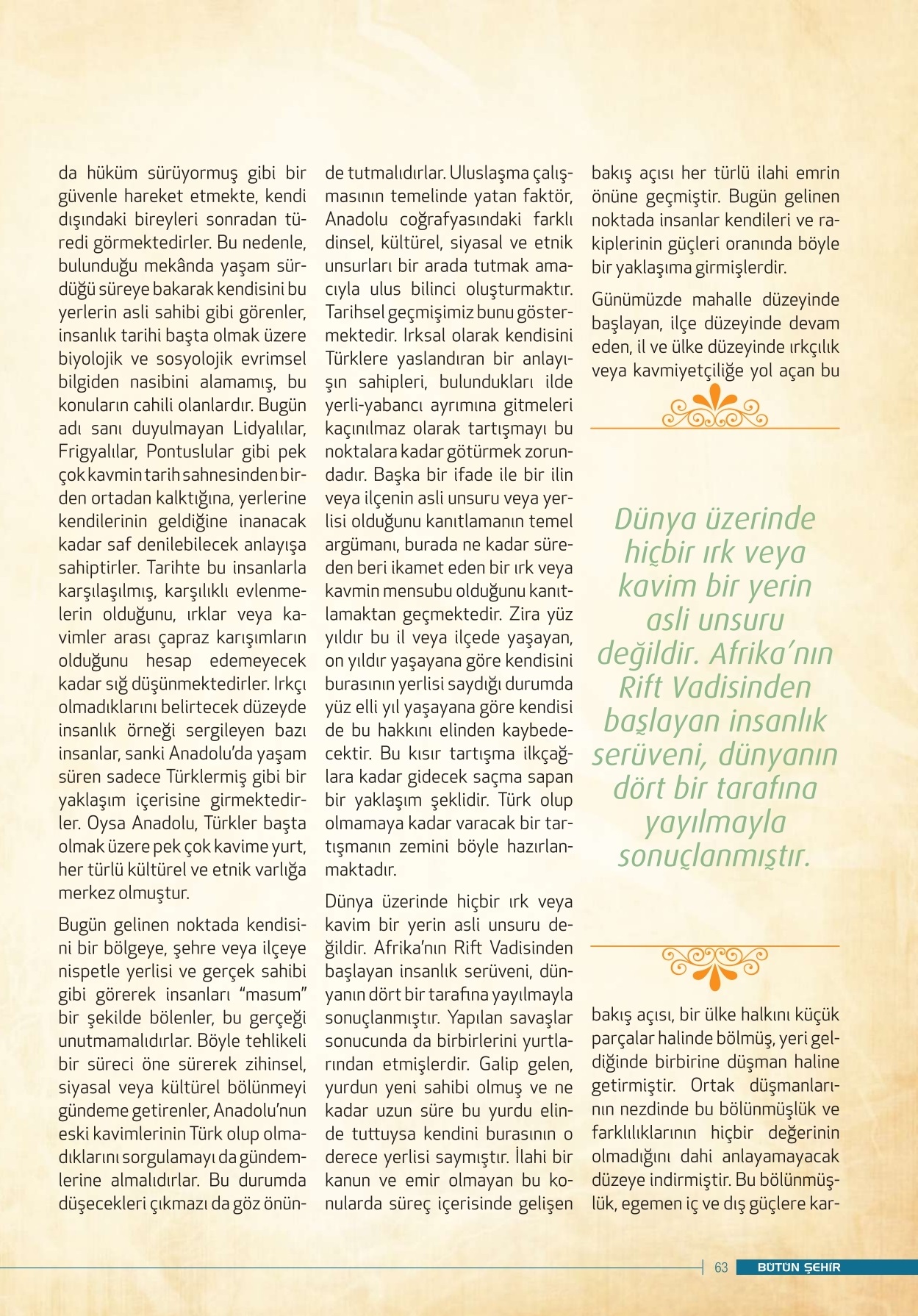 da hüküm sürüyormuş gibi bir güvenle hareket etmekte, kendi dışındaki bireyleri sonradan türedi görmektedirler. Bu nedenle, bulunduğu mekânda yaşam sürdüğü süreye bakarak kendisini bu yerlerin asli sahibi gibi görenler, insanlık tarihi başta olmak üzere biyolojik ve sosyolojik evrimsel bilgiden nasibini alamamış, bu konuların cahili olanlardır. Bugün adı sanı duyulmayan Lidyalılar, Frigyalılar, Pontuslular gibi pek çok kavmin tarih sahnesinden birden ortadan kalktığına, yerlerine kendilerinin geldiğine inanacak kadar saf denilebilecek anlayışa sahiptirler. Tarihte bu insanlarla karşılaşılmış, karşılıklı evlenmelerin olduğunu, ırklar veya kavimler arası çapraz karışımların olduğunu hesap edemeyecek kadar sığ düşünmektedirler. Irkçı olmadıklarını belirtecek düzeyde insanlık örneği sergileyen bazı insanlar, sanki Anadolu'da yaşam süren sadece Türklermiş gibi bir yaklaşım içerisine girmektedirler. Oysa Anadolu, Türkler başta olmak üzere pek çok kavime yurt, her türlü kültürel ve etnik varlığa merkez olmuştur.

Bugün gelinen noktada kendisini bir bölgeye, şehre veya ilçeye nispetle yerlisi ve gerçek sahibi gibi görerek insanları "masum" bir şekilde bölenler, bu gerçeği unutmamalıdırlar. Böyle tehlikeli bir süreci öne sürerek zihinsel, siyasal veya kültürel bölünmeyi gündeme getirenler, Anadolu'nun eski kavimlerinin Türk olup olmadıklarını sorgulamayı da gündemlerine almalıdırlar. Bu durumda düşecekleri çıkmazı da göz önünde tutmalıdırlar. Uluslaşma çalışmasının temelinde yatan faktör, Anadolu coğrafyasındaki farklı dinsel, kültürel, siyasal ve etnik unsurları bir arada tutmak amacıyla ulus bilinci oluşturmaktır. Tarihsel geçmişimiz bunu göstermektedir. Irksal olarak kendisini Türklere yaslandıran bir anlayışın sahipleri, bulundukları ilde yerli-yabancı ayrımına gitmeleri kaçınılmaz olarak tartışmayı bu noktalara kadar götürmek zorundadır. Başka bir ifade ile bir ilin veya ilçenin asli unsuru veya yerlisi olduğunu kanıtlamanın temel argümanı, burada ne kadar süreden beri ikamet eden bir ırk veya kavmin mensubu olduğunu kanıtlamaktan geçmektedir. Zira yüz yıldır bu il veya ilçede yaşayan, on yıldır yaşayana göre kendisini burasının yerlisi saydığı durumda yüz elli yıl yaşayana göre kendisi de bu hakkını elinden kaybedecektir. Bu kısır tartışma ilkçağlara kadar gidecek saçma sapan bir yaklaşım şeklidir. Türk olup olmamaya kadar varacak bir tartışmanın zemini böyle hazırlanmaktadır.

Dünya üzerinde hiçbir ırk veya kavim bir yerin asli unsuru değildir. Afrika'nın Rift Vadisinden başlayan insanlık serüveni, dünyanın dört bir tarafına yayılmayla sonuçlanmıştır. Yapılan savaşlar sonucunda da birbirlerini yurtlarından etmişlerdir. Galip gelen, yurdun yeni sahibi olmuş ve ne kadar uzun süre bu yurdu elinde tuttuysa kendini burasının o derece yerlisi saymıştır. İlahi bir kanun ve emir olmayan bu konularda süreç içerisinde gelişen bakış açısı her türlü ilahi emrin önüne geçmiştir. Bugün gelinen noktada insanlar kendileri ve rakiplerinin güçleri oranında böyle bir yaklaşıma girmişlerdir.

Günümüzde mahalle düzeyinde başlayan, ilçe düzeyinde devam eden, il ve ülke düzeyinde ırkçılık veya kavmiyetçiliğe yol açan bu

Dünya üzerinde hiçbir ırk veya kavim bir yerin asli unsuru değildir. Afrika'nın Rift Vadisinden başlayan insanlık serüveni, dünyanın dört bir tarafına yayılmayla sonuçlanmıştır.

bakış açısı, bir ülke halkını küçük parçalar halinde bölmüş, yeri geldiğinde birbirine düşman haline getirmiştir. Ortak düşmanlarının nezdinde bu bölünmüşlük ve farklılıklarının hiçbir değerinin olmadığını dahi anlayamayacak düzeye indirmiştir. Bu bölünmüşlük, egemen iç ve dış güçlere kar-

63 BÜTÜN ŞEHİR